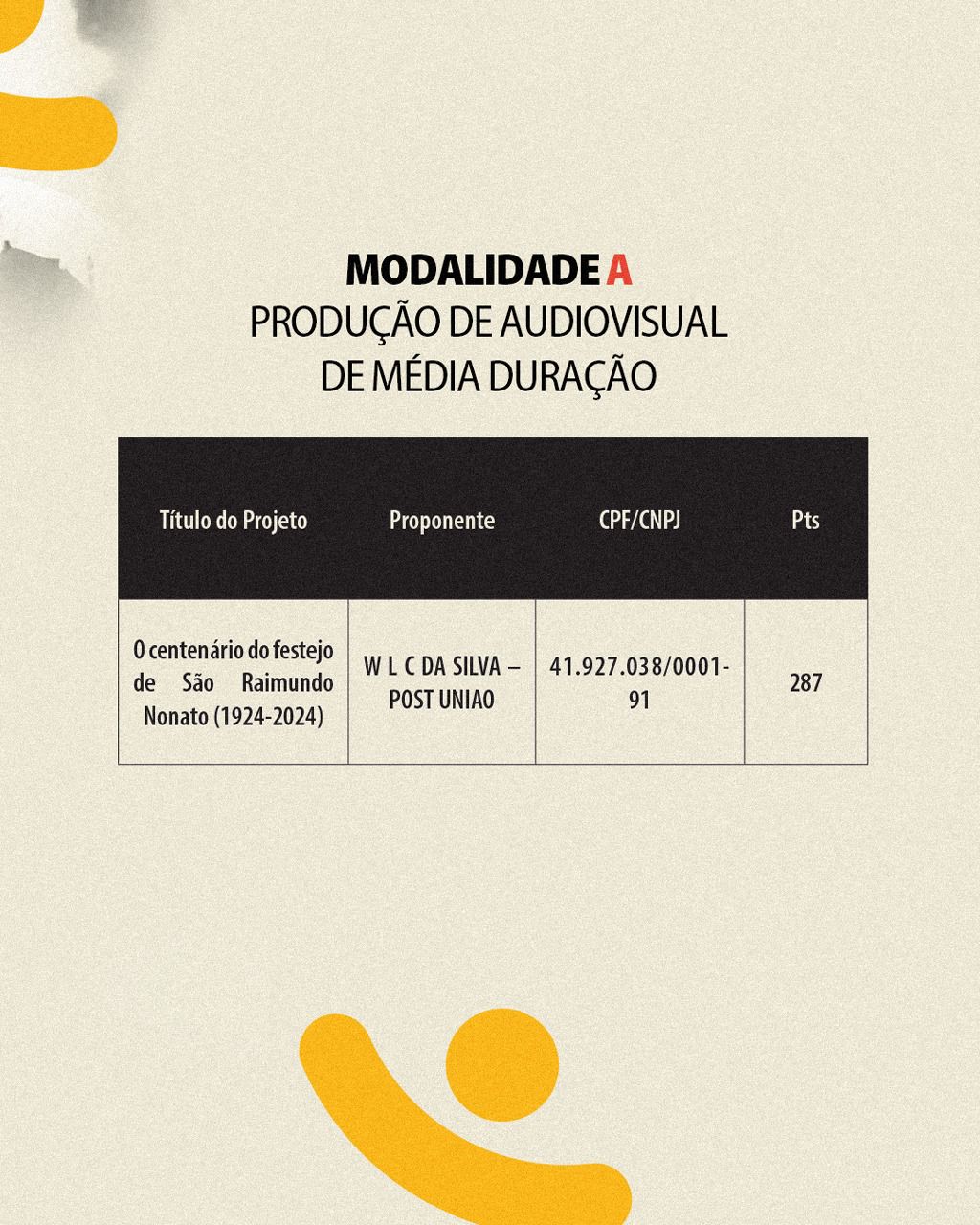 MODALIDADE A
PRODUÇÃO DE AUDIOVISUAL
DE MÉDIA DURAÇÃO

| Título do Projeto | Proponente | CPF/CNPJ | Pts |
|---|---|---|---|
| O centenário do festejo de São Raimundo Nonato (1924-2024) | W L C DA SILVA – POST UNIAO | 41.927.038/0001-91 | 287 |